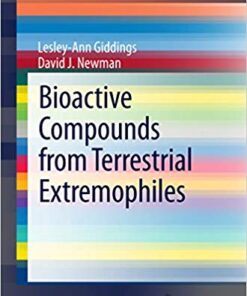 Lesley-Ann Giddings
David J. Newman

Bioactive Compounds from Terrestrial Extremophiles